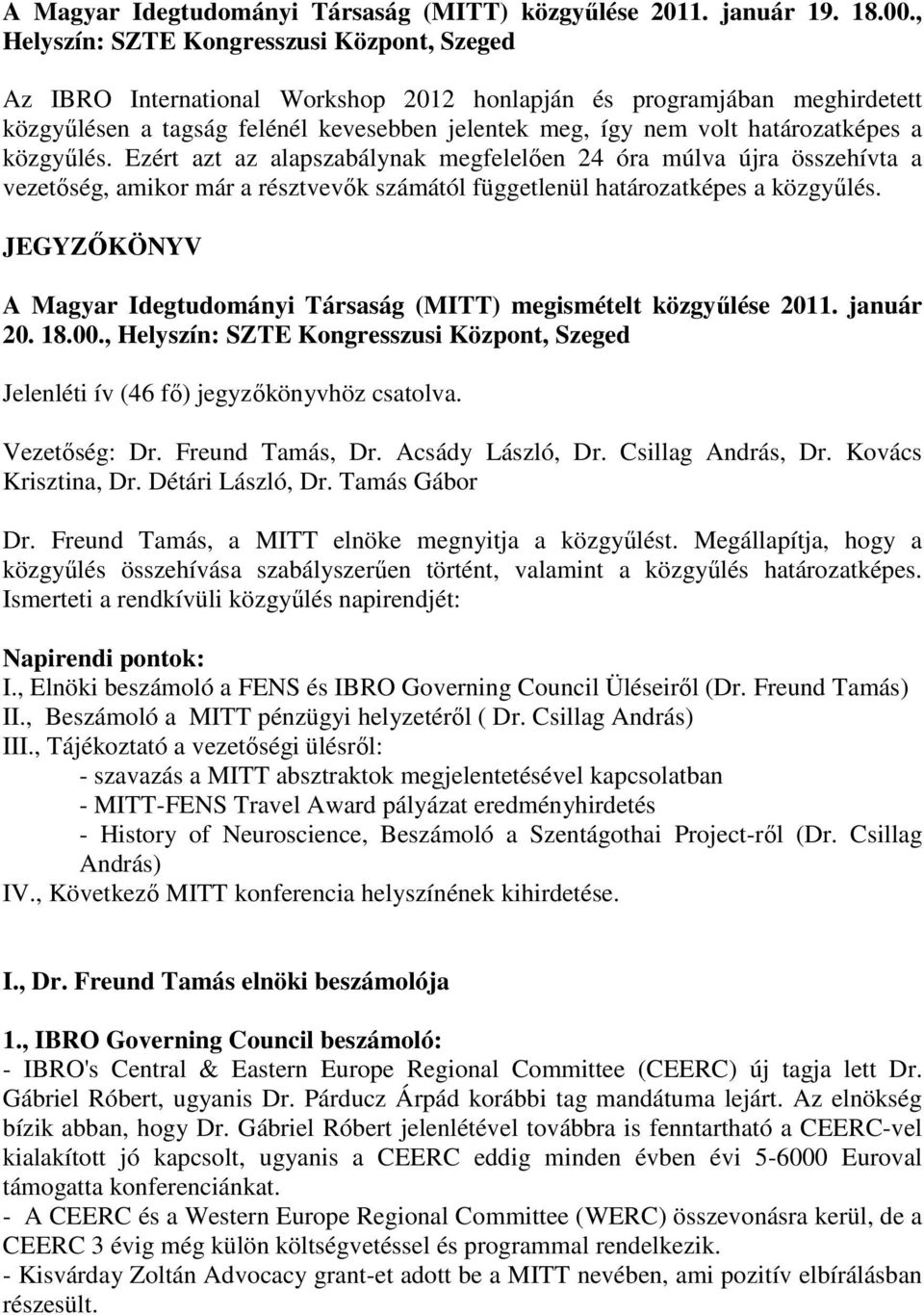 A Magyar Idegtudományi Társaság (MITT) közgyűlése 2011. január 19. 18.00., Helyszín: SZTE Kongresszusi Központ, Szeged

Az IBRO International Workshop 2012 honlapján és programjában meghirdetett közgyűlésen a tagság felénél kevesebben jelentek meg, így nem volt határozatképes a közgyűlés. Ezért azt az alapszabálynak megfelelően 24 óra múlva újra összehívta a vezetőség, amikor már a résztvevők számától függetlenül határozatképes a közgyűlés.

JEGYZŐKÖNYV

A Magyar Idegtudományi Társaság (MITT) megismételt közgyűlése 2011. január 20. 18.00., Helyszín: SZTE Kongresszusi Központ, Szeged

Jelenléti ív (46 fő) jegyzőkönyvhöz csatolva.

Vezetőség: Dr. Freund Tamás, Dr. Acsády László, Dr. Csillag András, Dr. Kovács Krisztina, Dr. Détári László, Dr. Tamás Gábor

Dr. Freund Tamás, a MITT elnöke megnyitja a közgyűlést. Megállapítja, hogy a közgyűlés összehívása szabályszerűen történt, valamint a közgyűlés határozatképes. Ismerteti a rendkívüli közgyűlés napirendjét:

Napirendi pontok:
I., Elnöki beszámoló a FENS és IBRO Governing Council Üléseiről (Dr. Freund Tamás)
II., Beszámoló a MITT pénzügyi helyzetéről ( Dr. Csillag András)
III., Tájékoztató a vezetőségi ülésről:
- szavazás a MITT absztraktok megjelentetésével kapcsolatban
- MITT-FENS Travel Award pályázat eredményhirdetés
- History of Neuroscience, Beszámoló a Szentágothai Project-ről (Dr. Csillag András)
IV., Következő MITT konferencia helyszínének kihirdetése.

I., Dr. Freund Tamás elnöki beszámolója

1., IBRO Governing Council beszámoló:
- IBRO's Central & Eastern Europe Regional Committee (CEERC) új tagja lett Dr. Gábriel Róbert, ugyanis Dr. Párducz Árpád korábbi tag mandátuma lejárt. Az elnökség bízik abban, hogy Dr. Gábriel Róbert jelenlétével továbbra is fenntartható a CEERC-vel kialakított jó kapcsolt, ugyanis a CEERC eddig minden évben évi 5-6000 Euroval támogatta konferenciánkat.
- A CEERC és a Western Europe Regional Committee (WERC) összevonásra kerül, de a CEERC 3 évig még külön költségvetéssel és programmal rendelkezik.
- Kisvárday Zoltán Advocacy grant-et adott be a MITT nevében, ami pozitív elbírálásban részesült.